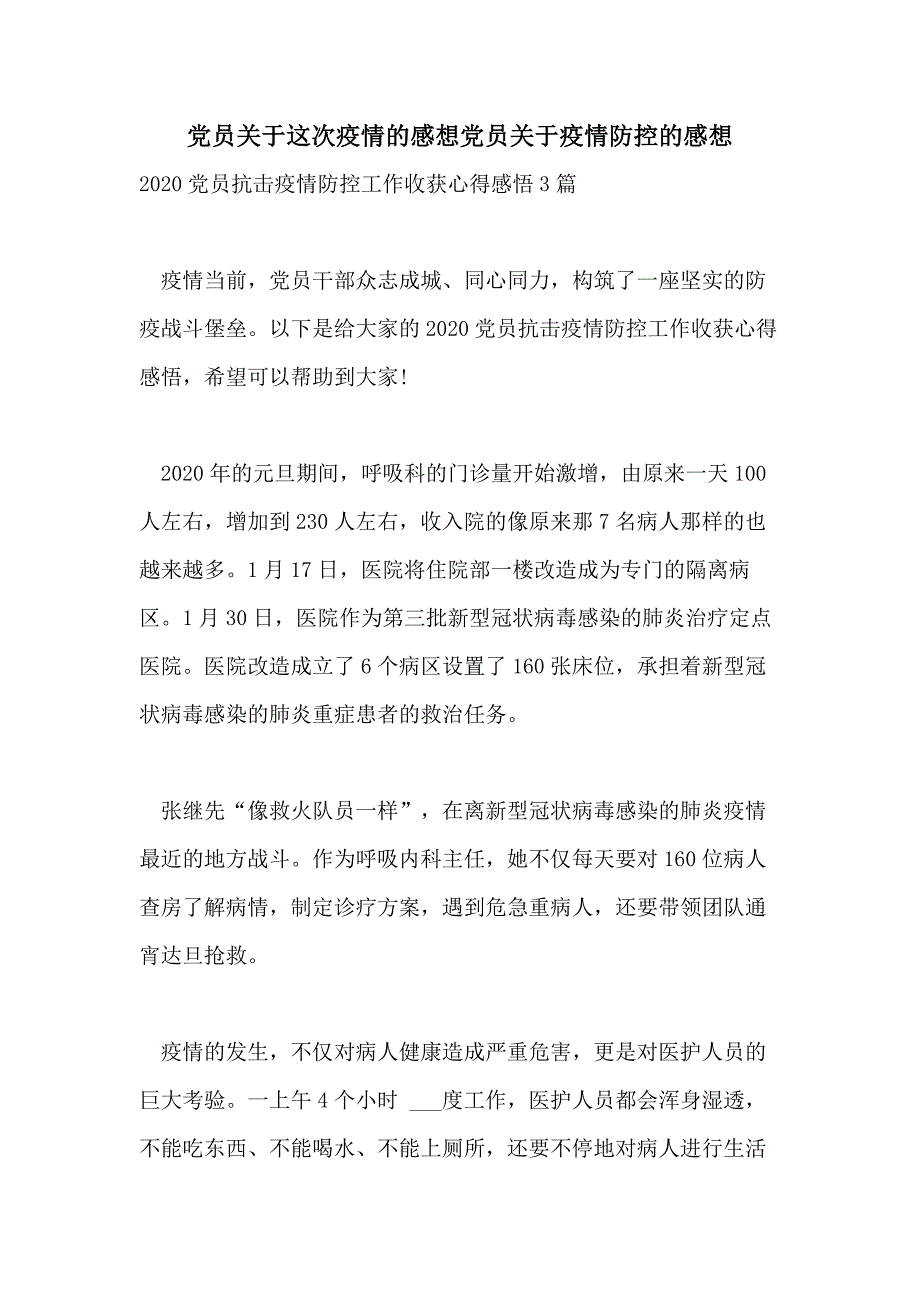 党员关于这次疫情的感想党员关于疫情防控的感想

2020 党员抗击疫情防控工作收获心得感悟 3 篇

疫情当前，党员干部众志成城、同心同力，构筑了一座坚实的防疫战斗堡垒。以下是给大家的 2020 党员抗击疫情防控工作收获心得感悟，希望可以帮助到大家!

2020 年的元旦期间，呼吸科的门诊量开始激增，由原来一天 100 人左右，增加到 230 人左右，收入院的像原来那 7 名病人那样的也越来越多。1 月 17 日，医院将住院部一楼改造成为专门的隔离病区。1 月 30 日，医院作为第三批新型冠状病毒感染的肺炎治疗定点医院。医院改造成立了 6 个病区设置了 160 张床位，承担着新型冠状病毒感染的肺炎重症患者的救治任务。

张继先“像救火队员一样”，在离新型冠状病毒感染的肺炎疫情最近的地方战斗。作为呼吸内科主任，她不仅每天要对 160 位病人查房了解病情，制定诊疗方案，遇到危急重病人，还要带领团队通宵达旦抢救。

疫情的发生，不仅对病人健康造成严重危害，更是对医护人员的巨大考验。一上午 4 个小时 ___度工作，医护人员都会浑身湿透，不能吃东西、不能喝水、不能上厕所，还要不停地对病人进行生活